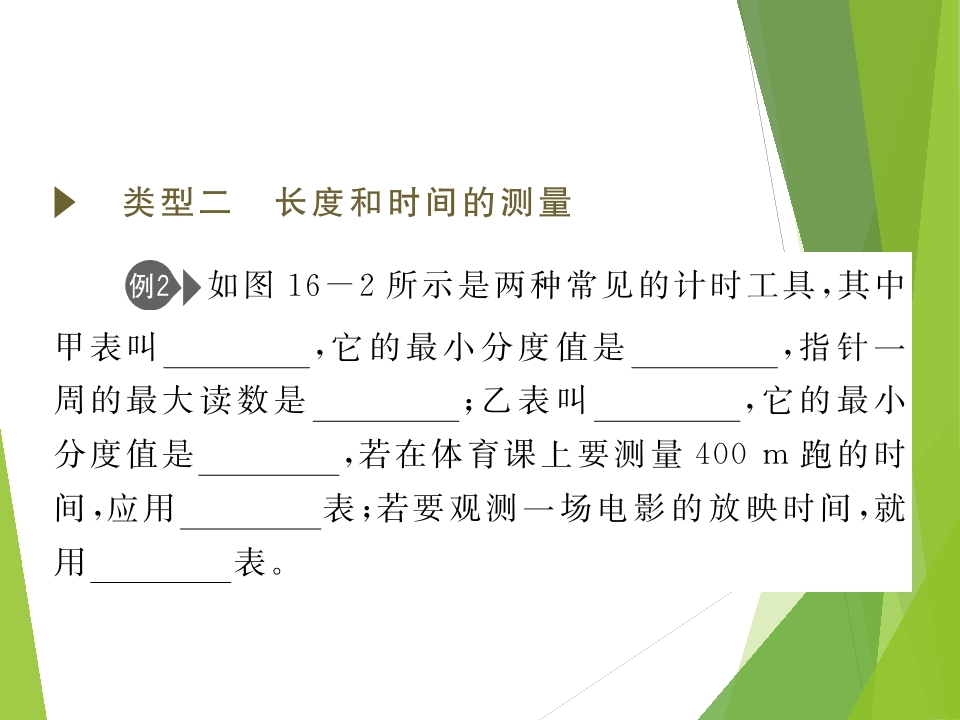 类型二　长度和时间的测量

例2 如图16－2所示是两种常见的计时工具，其中甲表叫____，它的最小分度值是____，指针一周的最大读数是____；乙表叫____，它的最小分度值是____，若在体育课上要测量400 m跑的时间，应用____表；若要观测一场电影的放映时间，就用____表。